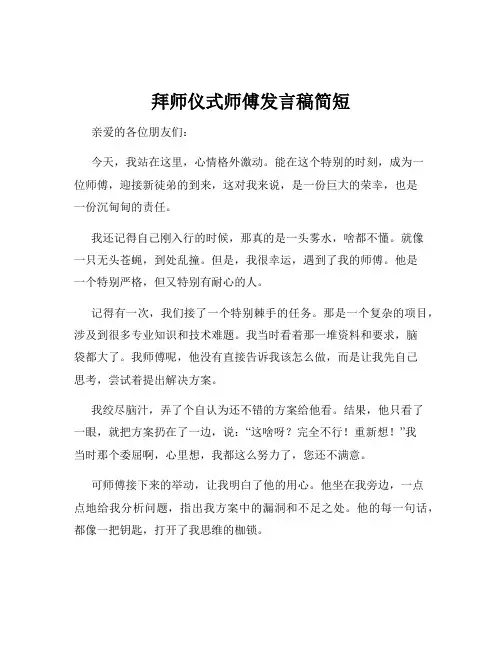 拜师仪式师傅发言稿简短

亲爱的各位朋友们:

今天，我站在这里，心情格外激动。能在这个特别的时刻，成为一位师傅，迎接新徒弟的到来，这对我来说，是一份巨大的荣幸，也是一份沉甸甸的责任。

我还记得自己刚入行的时候，那真的是一头雾水，啥都不懂。就像一只无头苍蝇，到处乱撞。但是，我很幸运，遇到了我的师傅。他是一个特别严格，但又特别有耐心的人。

记得有一次，我们接了一个特别棘手的任务。那是一个复杂的项目，涉及到很多专业知识和技术难题。我当时看着那一堆资料和要求，脑袋都大了。我师傅呢，他没有直接告诉我该怎么做，而是让我先自己思考，尝试着提出解决方案。

我绞尽脑汁，弄了个自认为还不错的方案给他看。结果，他只看了一眼，就把方案扔在了一边，说:“这啥呀？完全不行！重新想！”我当时那个委屈啊，心里想，我都这么努力了，您还不满意。

可师傅接下来的举动，让我明白了他的用心。他坐在我旁边，一点点地给我分析问题，指出我方案中的漏洞和不足之处。他的每一句话，都像一把钥匙，打开了我思维的枷锁。